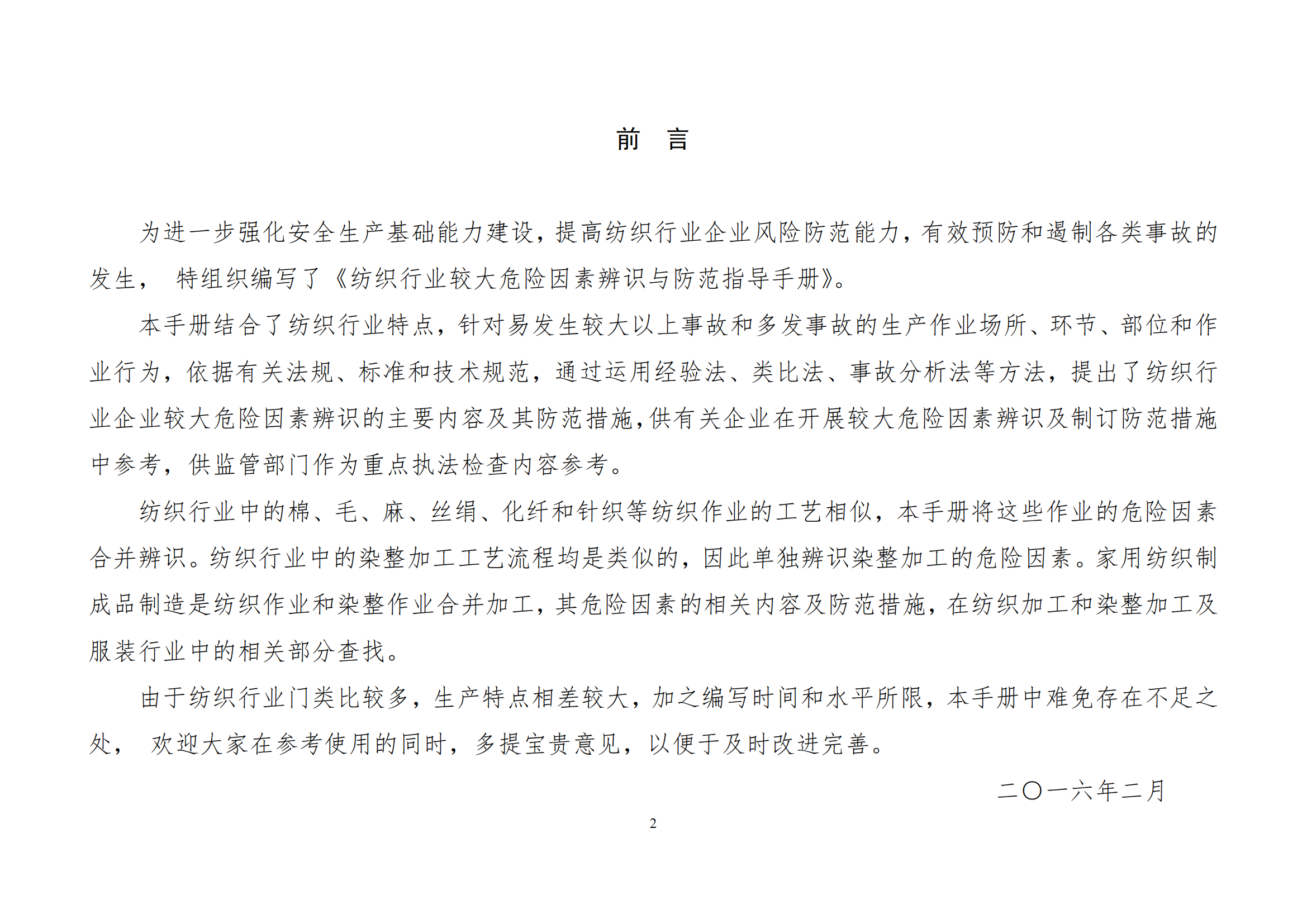 前　言

为进一步强化安全生产基础能力建设，提高纺织行业企业风险防范能力，有效预防和遏制各类事故的发生， 特组织编写了《纺织行业较大危险因素辨识与防范指导手册》。

本手册结合了纺织行业特点，针对易发生较大以上事故和多发事故的生产作业场所、环节、部位和作业行为，依据有关法规、标准和技术规范，通过运用经验法、类比法、事故分析法等方法，提出了纺织行业企业较大危险因素辨识的主要内容及其防范措施，供有关企业在开展较大危险因素辨识及制订防范措施中参考，供监管部门作为重点执法检查内容参考。

纺织行业中的棉、毛、麻、丝绢、化纤和针织等纺织作业的工艺相似，本手册将这些作业的危险因素合并辨识。纺织行业中的染整加工工艺流程均是类似的，因此单独辨识染整加工的危险因素。家用纺织制成品制造是纺织作业和染整作业合并加工，其危险因素的相关内容及防范措施，在纺织加工和染整加工及服装行业中的相关部分查找。

由于纺织行业门类比较多，生产特点相差较大，加之编写时间和水平所限，本手册中难免存在不足之处， 欢迎大家在参考使用的同时，多提宝贵意见，以便于及时改进完善。

二〇一六年二月

2